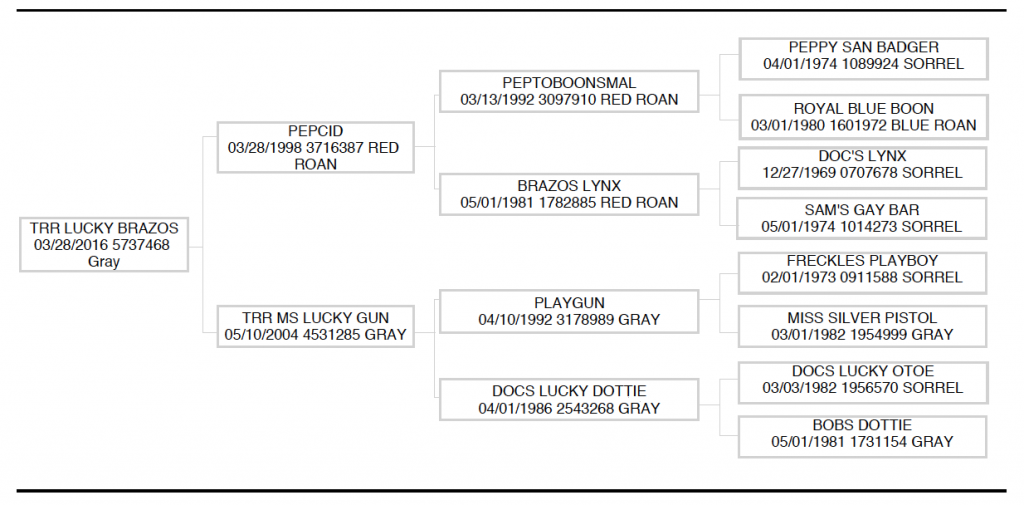 TRR LUCKY BRAZOS
03/28/2016 5737468
Gray

PEPCID
03/28/1998 3716387 RED ROAN

TRR MS LUCKY GUN
05/10/2004 4531285 GRAY

PEPTOBOONSMAL
03/13/1992 3097910 RED ROAN

BRAZOS LYNX
05/01/1981 1782885 RED ROAN

PLAYGUN
04/10/1992 3178989 GRAY

DOCS LUCKY DOTTIE
04/01/1986 2543268 GRAY

PEPPY SAN BADGER
04/01/1974 1089924 SORREL

ROYAL BLUE BOON
03/01/1980 1601972 BLUE ROAN

DOC'S LYNX
12/27/1969 0707678 SORREL

SAM'S GAY BAR
05/01/1974 1014273 SORREL

FRECKLES PLAYBOY
02/01/1973 0911588 SORREL

MISS SILVER PISTOL
03/01/1982 1954999 GRAY

DOCS LUCKY OTOE
03/03/1982 1956570 SORREL

BOBS DOTTIE
05/01/1981 1731154 GRAY